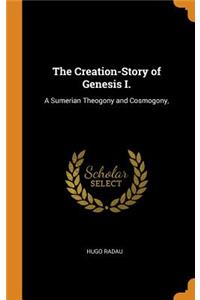 The Creation-Story of Genesis I.

A Sumerian Theogony and Cosmogony,

Scholar
SELECT

HUGO RADAU